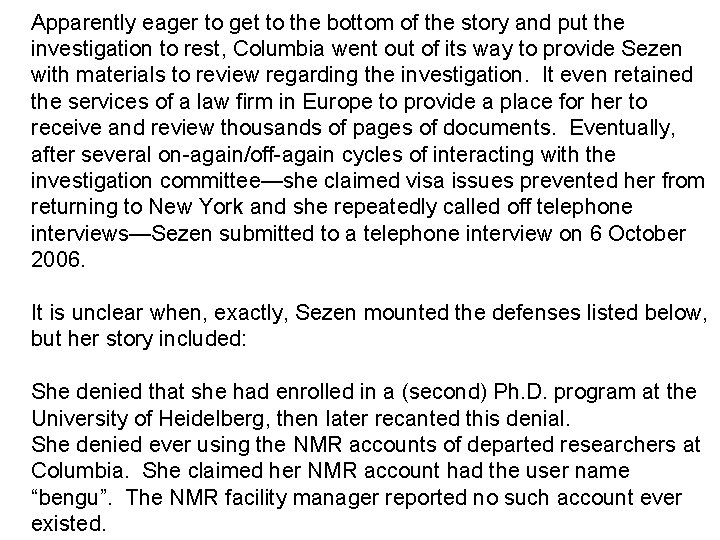 Apparently eager to get to the bottom of the story and put the investigation to rest, Columbia went out of its way to provide Sezen with materials to review regarding the investigation. It even retained the services of a law firm in Europe to provide a place for her to receive and review thousands of pages of documents. Eventually, after several on-again/off-again cycles of interacting with the investigation committee—she claimed visa issues prevented her from returning to New York and she repeatedly called off telephone interviews—Sezen submitted to a telephone interview on 6 October 2006.

It is unclear when, exactly, Sezen mounted the defenses listed below, but her story included:

She denied that she had enrolled in a (second) Ph.D. program at the University of Heidelberg, then later recanted this denial.
She denied ever using the NMR accounts of departed researchers at Columbia. She claimed her NMR account had the user name “bengu”. The NMR facility manager reported no such account ever existed.